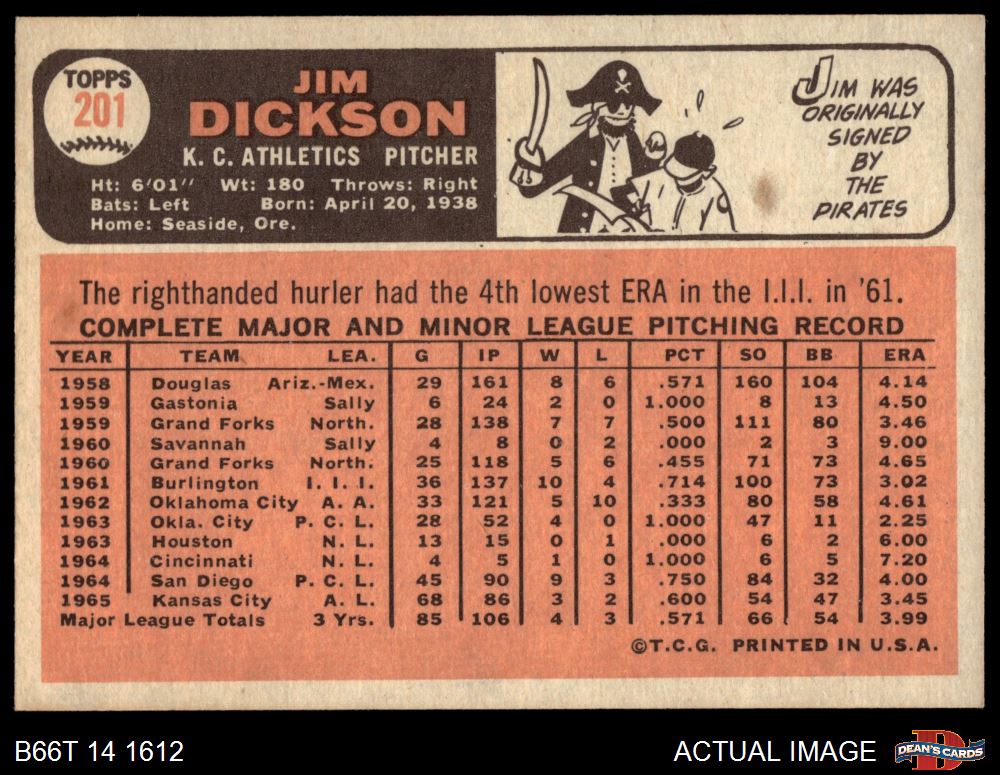 TOPPS
201

JIM
DICKSON
K. C. ATHLETICS PITCHER
Ht: 6'01'' Wt: 180 Throws: Right
Bats: Left Born: April 20, 1938
Home: Seaside, Ore.

JIM WAS ORIGINALLY SIGNED BY THE PIRATES

The righthanded hurler had the 4th lowest ERA in the I.I.I. in '61.

COMPLETE MAJOR AND MINOR LEAGUE PITCHING RECORD

| YEAR | TEAM | LEA. | G | IP | W | L | PCT | SO | BB | ERA |
|---|---|---|---|---|---|---|---|---|---|---|
| 1958 | Douglas | Ariz.-Mex. | 29 | 161 | 8 | 6 | .571 | 160 | 104 | 4.14 |
| 1959 | Gastonia | Sally | 6 | 24 | 2 | 0 | 1.000 | 8 | 13 | 4.50 |
| 1959 | Grand Forks | North. | 28 | 138 | 7 | 7 | .500 | 111 | 80 | 3.46 |
| 1960 | Savannah | Sally | 4 | 8 | 0 | 2 | .000 | 2 | 3 | 9.00 |
| 1960 | Grand Forks | North. | 25 | 118 | 5 | 6 | .455 | 71 | 73 | 4.65 |
| 1961 | Burlington | I. I. I. | 36 | 137 | 10 | 4 | .714 | 100 | 73 | 3.02 |
| 1962 | Oklahoma City | A. A. | 33 | 121 | 5 | 10 | .333 | 80 | 58 | 4.61 |
| 1963 | Okla. City | P. C. L. | 28 | 52 | 4 | 0 | 1.000 | 47 | 11 | 2.25 |
| 1963 | Houston | N. L. | 13 | 15 | 0 | 1 | .000 | 6 | 2 | 6.00 |
| 1964 | Cincinnati | N. L. | 4 | 5 | 1 | 0 | 1.000 | 6 | 5 | 7.20 |
| 1964 | San Diego | P. C. L. | 45 | 90 | 9 | 3 | .750 | 84 | 32 | 4.00 |
| 1965 | Kansas City | A. L. | 68 | 86 | 3 | 2 | .600 | 54 | 47 | 3.45 |
| Major League Totals | | 3 Yrs. | 85 | 106 | 4 | 3 | .571 | 66 | 54 | 3.99 |

©T.C.G. PRINTED IN U.S.A.

B66T 14 1612

ACTUAL IMAGE

DEAN'S CARDS